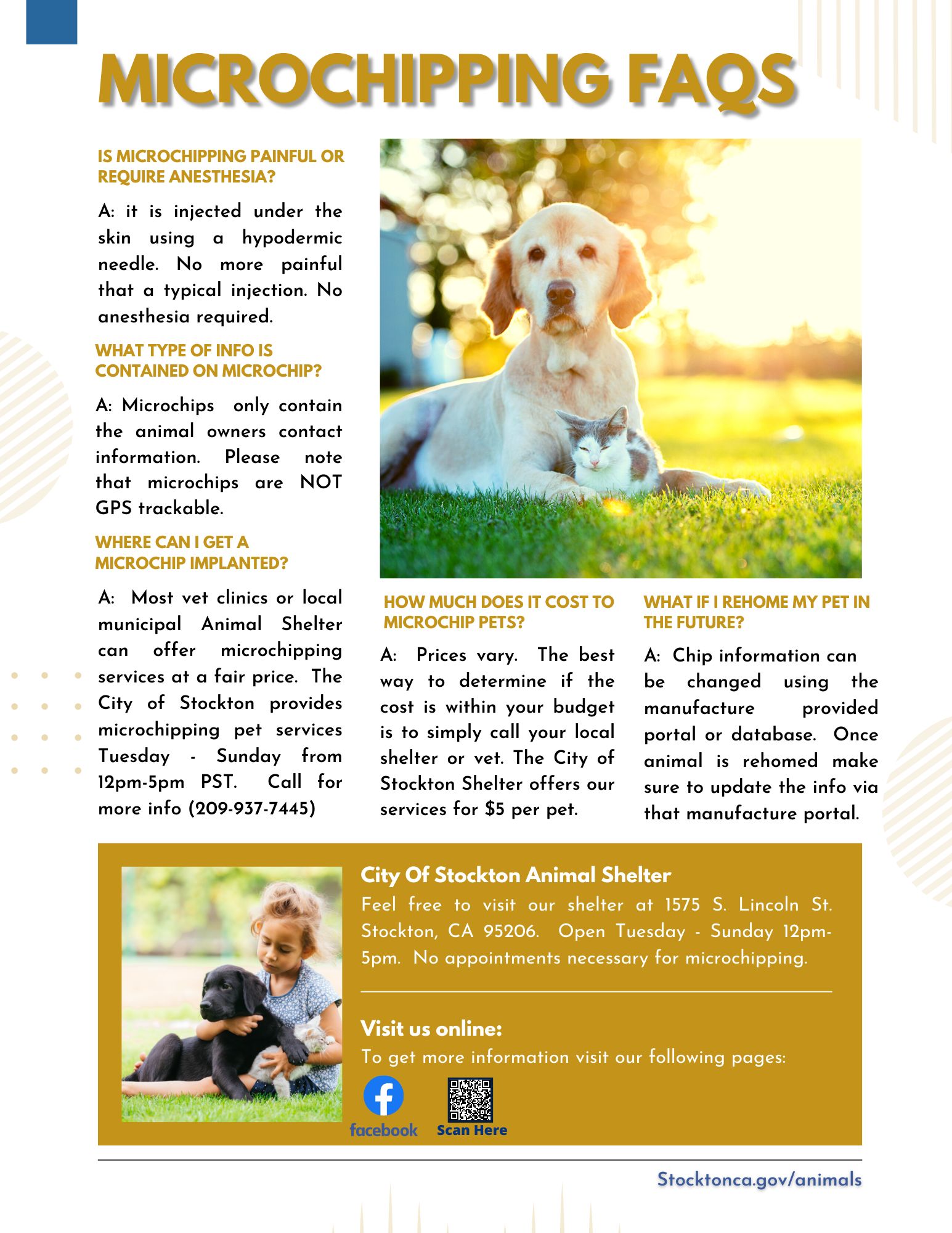 MICROCHIPPING FAQS

IS MICROCHIPPING PAINFUL OR REQUIRE ANESTHESIA?

A: it is injected under the skin using a hypodermic needle. No more painful that a typical injection. No anesthesia required.

WHAT TYPE OF INFO IS CONTAINED ON MICROCHIP?

A: Microchips only contain the animal owners contact information. Please note that microchips are NOT GPS trackable.

WHERE CAN I GET A MICROCHIP IMPLANTED?

A: Most vet clinics or local municipal Animal Shelter can offer microchipping services at a fair price. The City of Stockton provides microchipping pet services Tuesday - Sunday from 12pm-5pm PST. Call for more info (209-937-7445)

HOW MUCH DOES IT COST TO MICROCHIP PETS?

A: Prices vary. The best way to determine if the cost is within your budget is to simply call your local shelter or vet. The City of Stockton Shelter offers our services for $5 per pet.

WHAT IF I REHOME MY PET IN THE FUTURE?

A: Chip information can be changed using the manufacture provided portal or database. Once animal is rehomed make sure to update the info via that manufacture portal.

City Of Stockton Animal Shelter

Feel free to visit our shelter at 1575 S. Lincoln St. Stockton, CA 95206. Open Tuesday - Sunday 12pm-5pm. No appointments necessary for microchipping.

Visit us online:

To get more information visit our following pages:

facebook

Scan Here

Stocktonca.gov/animals